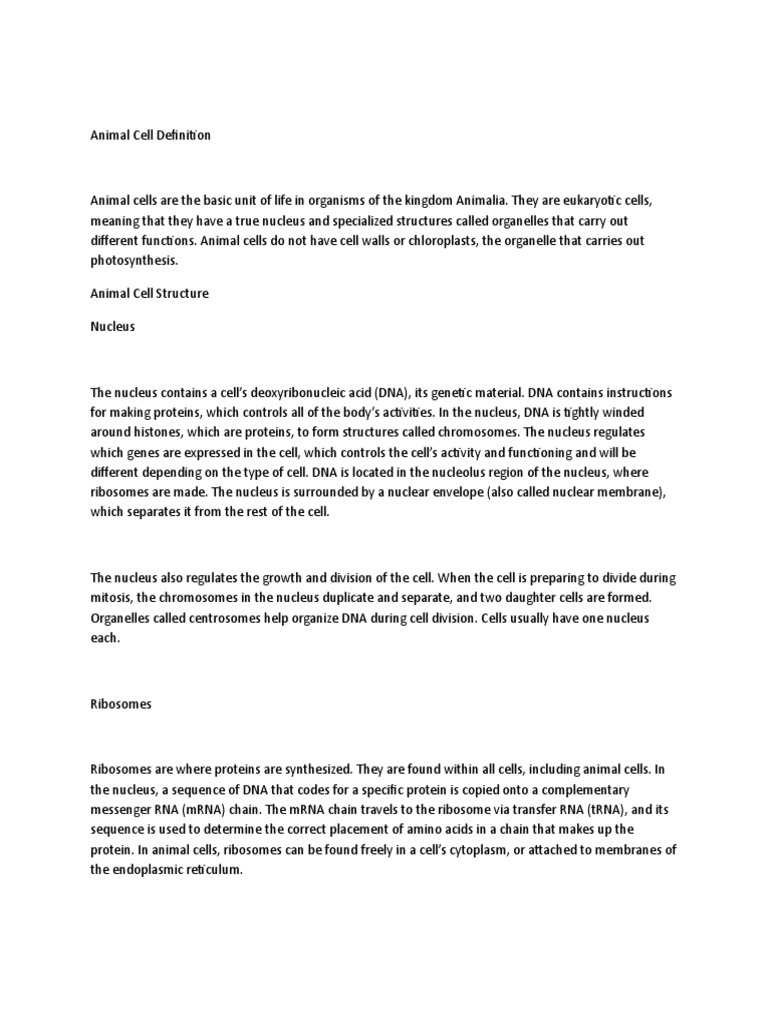 Animal Cell Definition

Animal cells are the basic unit of life in organisms of the kingdom Animalia. They are eukaryotic cells, meaning that they have a true nucleus and specialized structures called organelles that carry out different functions. Animal cells do not have cell walls or chloroplasts, the organelle that carries out photosynthesis.

Animal Cell Structure

Nucleus

The nucleus contains a cell's deoxyribonucleic acid (DNA), its genetic material. DNA contains instructions for making proteins, which controls all of the body's activities. In the nucleus, DNA is tightly winded around histones, which are proteins, to form structures called chromosomes. The nucleus regulates which genes are expressed in the cell, which controls the cell's activity and functioning and will be different depending on the type of cell. DNA is located in the nucleolus region of the nucleus, where ribosomes are made. The nucleus is surrounded by a nuclear envelope (also called nuclear membrane), which separates it from the rest of the cell.

The nucleus also regulates the growth and division of the cell. When the cell is preparing to divide during mitosis, the chromosomes in the nucleus duplicate and separate, and two daughter cells are formed. Organelles called centrosomes help organize DNA during cell division. Cells usually have one nucleus each.

Ribosomes

Ribosomes are where proteins are synthesized. They are found within all cells, including animal cells. In the nucleus, a sequence of DNA that codes for a specific protein is copied onto a complementary messenger RNA (mRNA) chain. The mRNA chain travels to the ribosome via transfer RNA (tRNA), and its sequence is used to determine the correct placement of amino acids in a chain that makes up the protein. In animal cells, ribosomes can be found freely in a cell's cytoplasm, or attached to membranes of the endoplasmic reticulum.